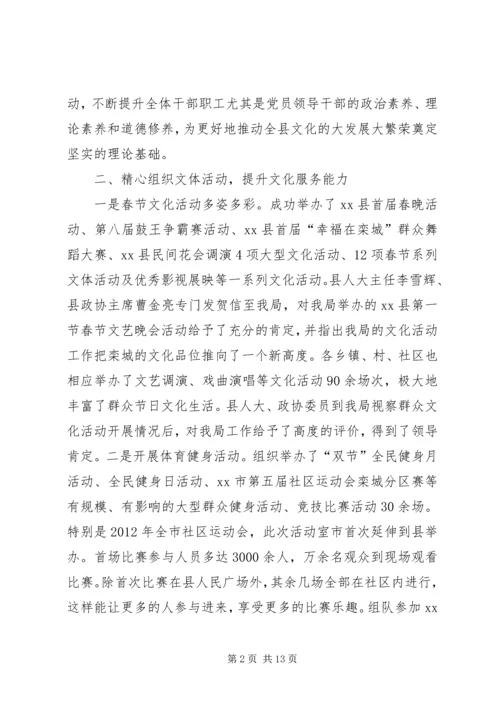 动，不断提升全体干部职工尤其是党员领导干部的政治素养、理论素养和道德修养，为更好地推动全县文化的大发展大繁荣奠定坚实的理论基础。

二、精心组织文体活动，提升文化服务能力

一是春节文化活动多姿多彩。成功举办了xx县首届春晚活动、第八届鼓王争霸赛活动、xx县首届“幸福在栾城”群众舞蹈大赛、xx县民间花会调演4项大型文化活动、12项春节系列文体活动及优秀影视展映等一系列文化活动。县人大主任李雪辉、县政协主席曹金亮专门发贺信至我局，对我局举办的xx县第一节春节文艺晚会活动给予了充分的肯定，并指出我局的文化活动工作把栾城的文化品位推向了一个新高度。各乡镇、村、社区也相应举办了文艺调演、戏曲演唱等文化活动90余场次，极大地丰富了群众节日文化生活。县人大、政协委员到我局视察群众文化活动开展情况后，对我局工作给予了高度的评价，得到了领导肯定。二是开展体育健身活动。组织举办了“双节”全民健身月活动、全民健身日活动、xx市第五届社区运动会栾城分区赛等有规模、有影响的大型群众健身活动、竞技比赛活动30余场。特别是2012年全市社区运动会，此次活动室市首次延伸到县举办。首场比赛参与人员多达3000余人，万余名观众到现场观看比赛。除首次比赛在县人民广场外，其余几场全部在社区内进行，这样能让更多的人参与进来，享受更多的比赛乐趣。组队参加xx

第2页 共13页